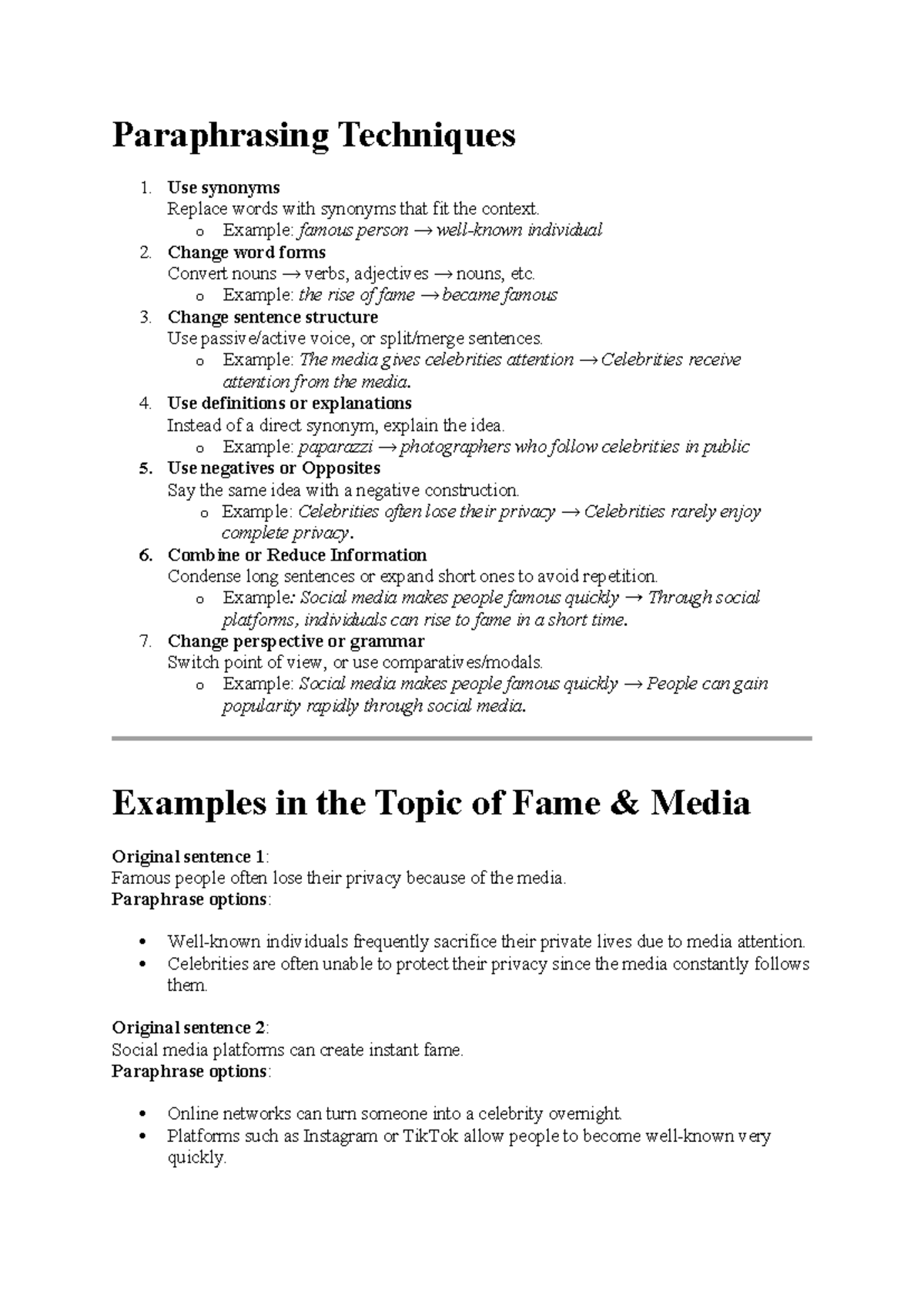 Paraphrasing Techniques

1. Use synonyms
Replace words with synonyms that fit the context.
o Example: famous person → well-known individual
2. Change word forms
Convert nouns → verbs, adjectives → nouns, etc.
o Example: the rise of fame → became famous
3. Change sentence structure
Use passive/active voice, or split/merge sentences.
o Example: The media gives celebrities attention → Celebrities receive attention from the media.
4. Use definitions or explanations
Instead of a direct synonym, explain the idea.
o Example: paparazzi → photographers who follow celebrities in public
5. Use negatives or Opposites
Say the same idea with a negative construction.
o Example: Celebrities often lose their privacy → Celebrities rarely enjoy complete privacy.
6. Combine or Reduce Information
Condense long sentences or expand short ones to avoid repetition.
o Example: Social media makes people famous quickly → Through social platforms, individuals can rise to fame in a short time.
7. Change perspective or grammar
Switch point of view, or use comparatives/modals.
o Example: Social media makes people famous quickly → People can gain popularity rapidly through social media.

Examples in the Topic of Fame & Media

Original sentence 1:
Famous people often lose their privacy because of the media.
Paraphrase options:

• Well-known individuals frequently sacrifice their private lives due to media attention.
• Celebrities are often unable to protect their privacy since the media constantly follows them.

Original sentence 2:
Social media platforms can create instant fame.
Paraphrase options:

• Online networks can turn someone into a celebrity overnight.
• Platforms such as Instagram or TikTok allow people to become well-known very quickly.